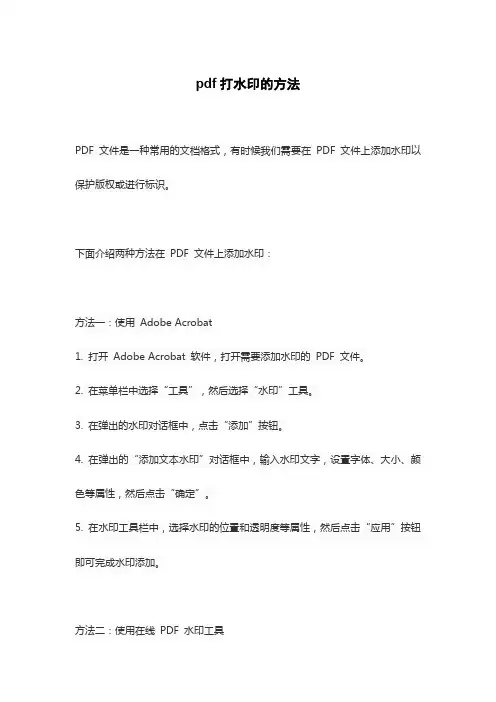 pdf 打水印的方法

PDF 文件是一种常用的文档格式，有时候我们需要在 PDF 文件上添加水印以保护版权或进行标识。

下面介绍两种方法在 PDF 文件上添加水印：

方法一：使用 Adobe Acrobat

1. 打开 Adobe Acrobat 软件，打开需要添加水印的 PDF 文件。

2. 在菜单栏中选择“工具”，然后选择“水印”工具。

3. 在弹出的水印对话框中，点击“添加”按钮。

4. 在弹出的“添加文本水印”对话框中，输入水印文字，设置字体、大小、颜色等属性，然后点击“确定”。

5. 在水印工具栏中，选择水印的位置和透明度等属性，然后点击“应用”按钮即可完成水印添加。

方法二：使用在线 PDF 水印工具